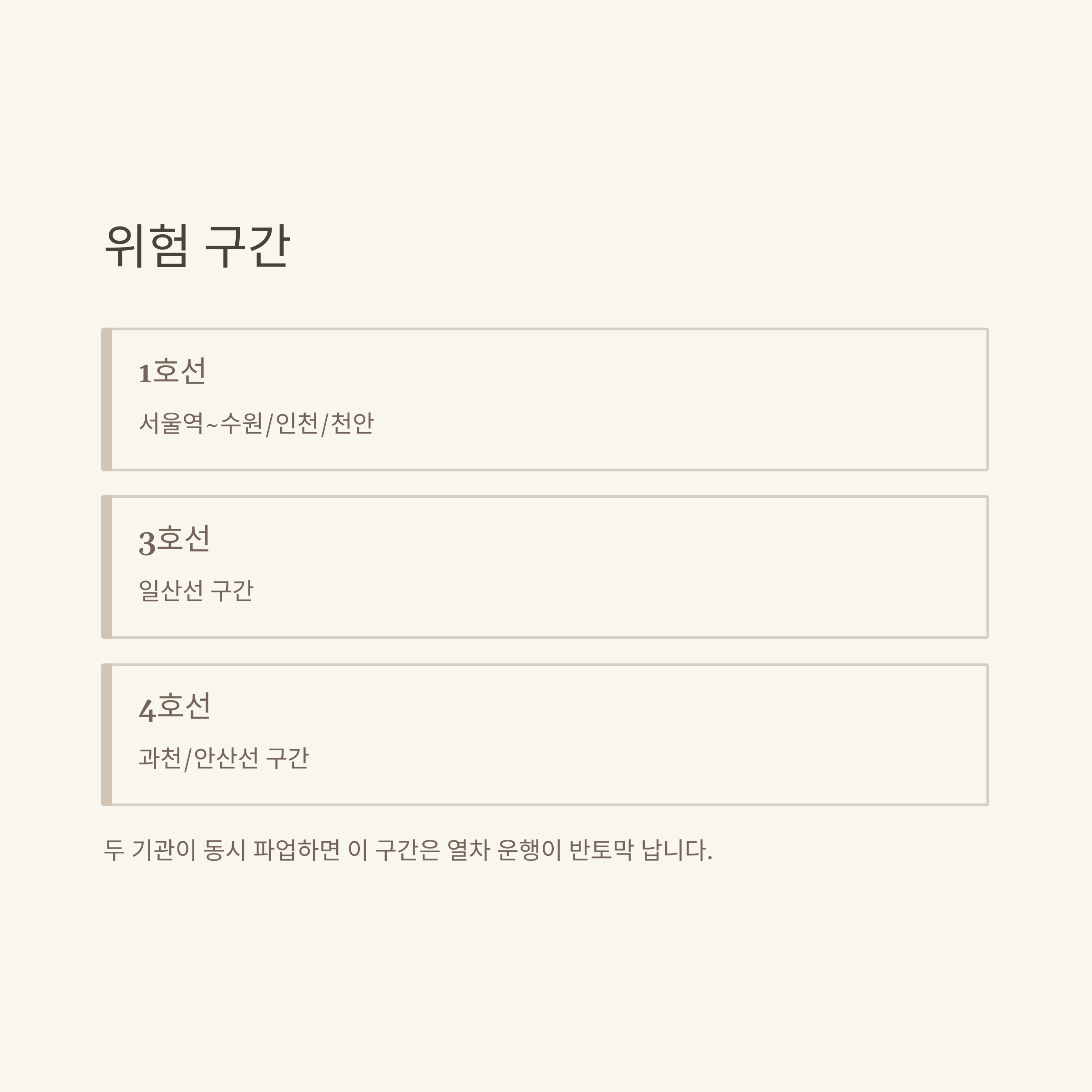 위험 구간

1호선

서울역~수원/인천/천안

3호선

일산선 구간

4호선

과천/안산선 구간

두 기관이 동시 파업하면 이 구간은 열차 운행이 반토막 납니다.